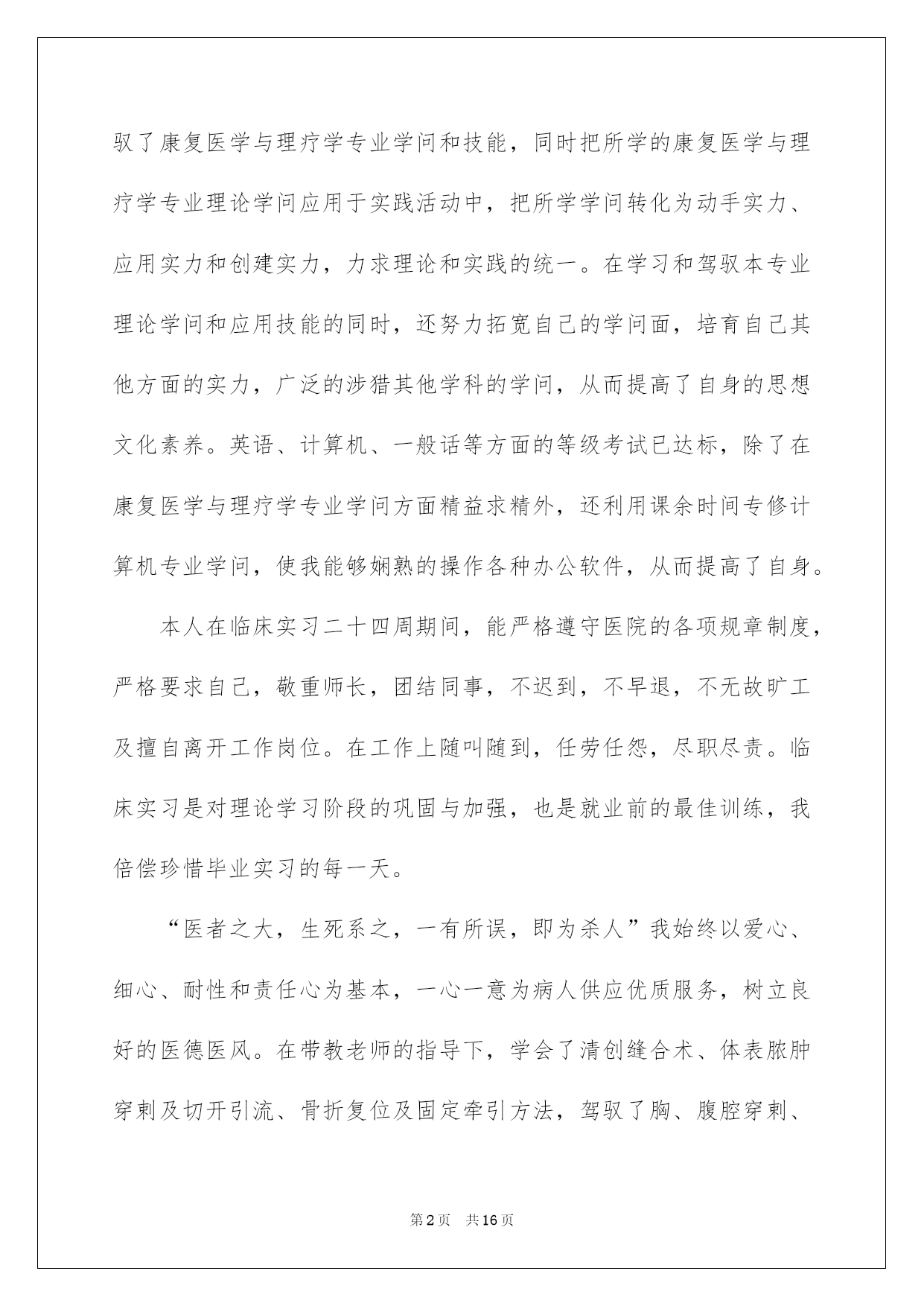 驭了康复医学与理疗学专业学问和技能，同时把所学的康复医学与理疗学专业理论学问应用于实践活动中，把所学学问转化为动手实力、应用实力和创建实力，力求理论和实践的统一。在学习和驾驭本专业理论学问和应用技能的同时，还努力拓宽自己的学问面，培育自己其他方面的实力，广泛的涉猎其他学科的学问，从而提高了自身的思想文化素养。英语、计算机、一般话等方面的等级考试已达标，除了在康复医学与理疗学专业学问方面精益求精外，还利用课余时间专修计算机专业学问，使我能够娴熟的操作各种办公软件，从而提高了自身。

本人在临床实习二十四周期间，能严格遵守医院的各项规章制度，严格要求自己，敬重师长，团结同事，不迟到，不早退，不无故旷工及擅自离开工作岗位。在工作上随叫随到，任劳任怨，尽职尽责。临床实习是对理论学习阶段的巩固与加强，也是就业前的最佳训练，我倍偿珍惜毕业实习的每一天。

“医者之大，生死系之，一有所误，即为杀人”我始终以爱心、细心、耐性和责任心为基本，一心一意为病人供应优质服务，树立良好的医德医风。在带教老师的指导下，学会了清创缝合术、体表脓肿穿刺及切开引流、骨折复位及固定牵引方法，驾驭了胸、腹腔穿刺、

第2页 共16页